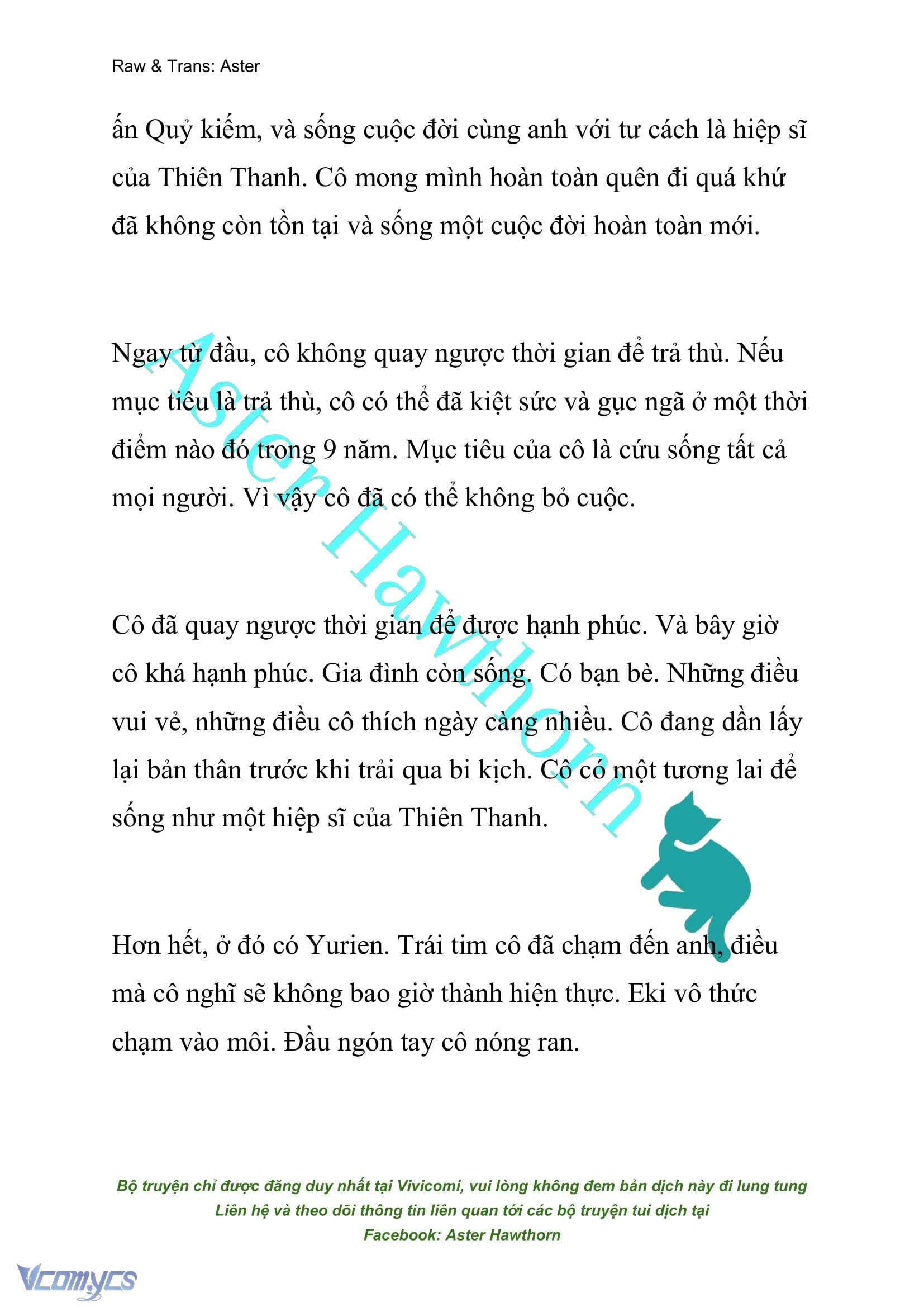 Raw & Trans: Aster

ấn Quỷ kiếm, và sống cuộc đời cùng anh với tư cách là hiệp sĩ của Thiên Thanh. Cô mong mình hoàn toàn quên đi quá khứ đã không còn tồn tại và sống một cuộc đời hoàn toàn mới.

Ngay từ đầu, cô không quay ngược thời gian để trả thù. Nếu mục tiêu là trả thù, cô có thể đã kiệt sức và gục ngã ở một thời điểm nào đó trong 9 năm. Mục tiêu của cô là cứu sống tất cả mọi người. Vì vậy cô đã có thể không bỏ cuộc.

Cô đã quay ngược thời gian để được hạnh phúc. Và bây giờ cô khá hạnh phúc. Gia đình còn sống. Có bạn bè. Những điều vui vẻ, những điều cô thích ngày càng nhiều. Cô đang dần lấy lại bản thân trước khi trải qua bi kịch. Cô có một tương lai để sống như một hiệp sĩ của Thiên Thanh.

Hơn hết, ở đó có Yurien. Trái tim cô đã chạm đến anh, điều mà cô nghĩ sẽ không bao giờ thành hiện thực. Eki vô thức chạm vào môi. Đầu ngón tay cô nóng ran.

Aster Hawthorn

Bộ truyện chỉ được đăng duy nhất tại Vivicomi, vui lòng không đem bản dịch này đi lung tung
Liên hệ và theo dõi thông tin liên quan tới các bộ truyện tui dịch tại
Facebook: Aster Hawthorn

Vcomycs